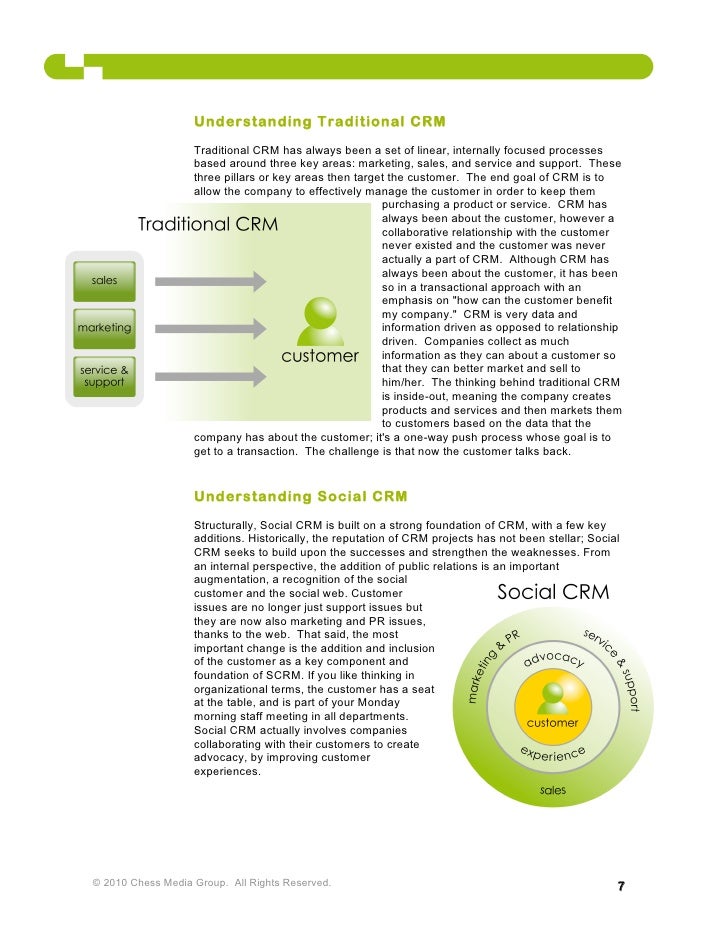 Understanding Traditional CRM

Traditional CRM has always been a set of linear, internally focused processes based around three key areas: marketing, sales, and service and support. These three pillars or key areas then target the customer. The end goal of CRM is to allow the company to effectively manage the customer in order to keep them purchasing a product or service. CRM has always been about the customer, however a collaborative relationship with the customer never existed and the customer was never actually a part of CRM. Although CRM has always been about the customer, it has been so in a transactional approach with an emphasis on "how can the customer benefit my company." CRM is very data and information driven as opposed to relationship driven. Companies collect as much information as they can about a customer so that they can better market and sell to him/her. The thinking behind traditional CRM is inside-out, meaning the company creates products and services and then markets them to customers based on the data that the company has about the customer; it's a one-way push process whose goal is to get to a transaction. The challenge is that now the customer talks back.

Traditional CRM

sales

marketing

service & support

customer

Understanding Social CRM

Structurally, Social CRM is built on a strong foundation of CRM, with a few key additions. Historically, the reputation of CRM projects has not been stellar; Social CRM seeks to build upon the successes and strengthen the weaknesses. From an internal perspective, the addition of public relations is an important augmentation, a recognition of the social customer and the social web. Customer issues are no longer just support issues but they are now also marketing and PR issues, thanks to the web. That said, the most important change is the addition and inclusion of the customer as a key component and foundation of SCRM. If you like thinking in organizational terms, the customer has a seat at the table, and is part of your Monday morning staff meeting in all departments. Social CRM actually involves companies collaborating with their customers to create advocacy, by improving customer experiences.

Social CRM

marketing & PR

service & support

advocacy

customer

experience

sales

© 2010 Chess Media Group. All Rights Reserved.

7